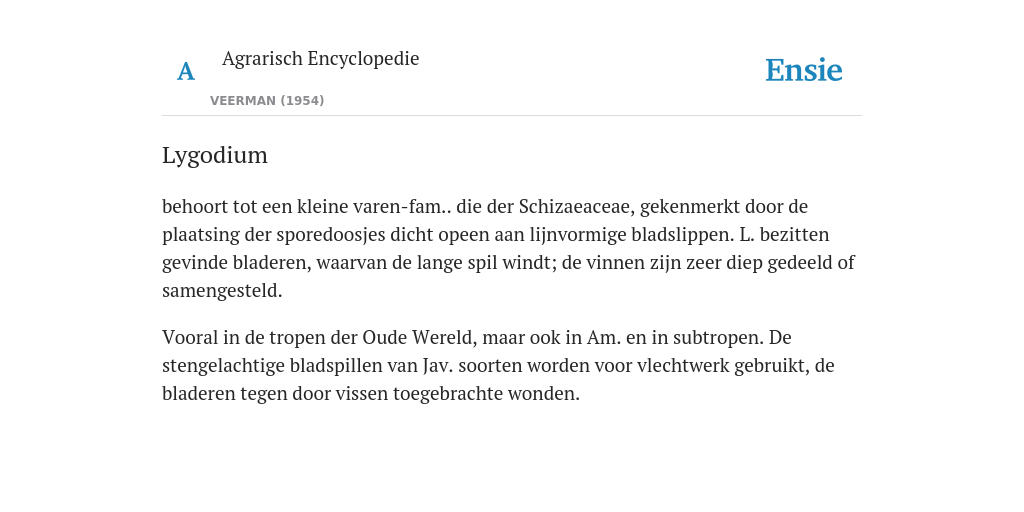 A

Agrarisch Encyclopedie

VEERMAN (1954)

Ensie

Lygodium

behoort tot een kleine varen-fam.. die der Schizaeaceae, gekenmerkt door de plaatsing der sporedoosjes dicht opeen aan lijnvormige bladslippen. L. bezitten gevinde bladeren, waarvan de lange spil windt; de vinnen zijn zeer diep gedeeld of samengesteld.

Vooral in de tropen der Oude Wereld, maar ook in Am. en in subtropen. De stengelachtige bladspillen van Jav. soorten worden voor vlechtwerk gebruikt, de bladeren tegen door vissen toegebrachte wonden.